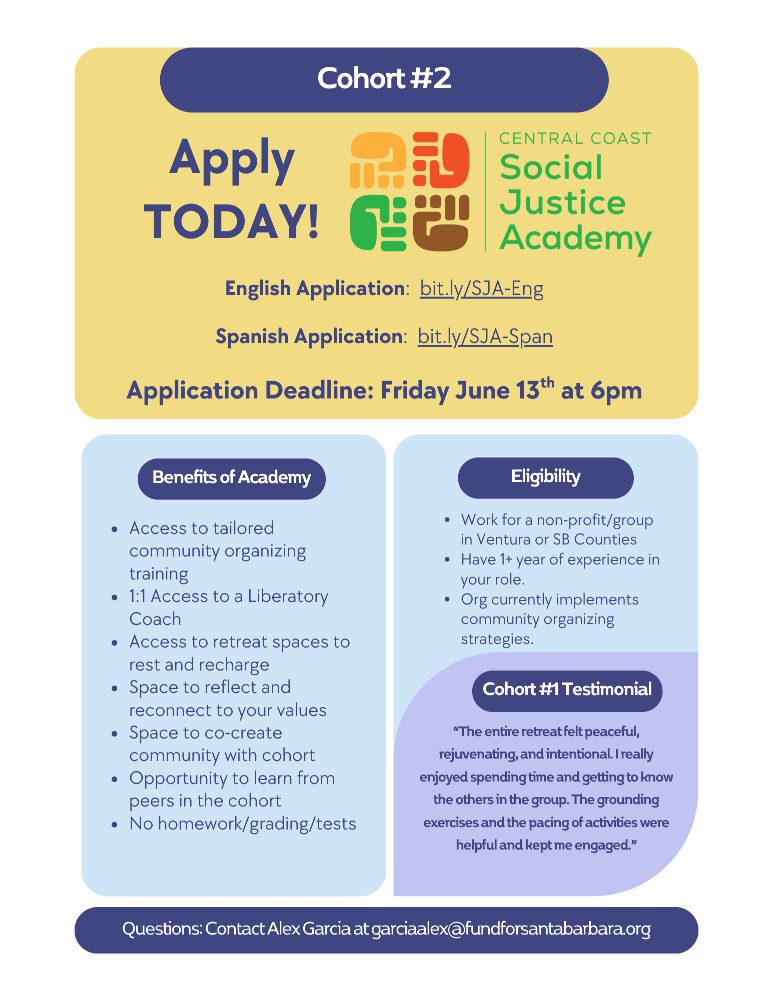 Cohort #2

Apply TODAY!

CENTRAL COAST
Social Justice Academy

English Application: bit.ly/SJA-Eng

Spanish Application: bit.ly/SJA-Span

Application Deadline: Friday June 13$^{th}$ at 6pm

Benefits of Academy

- Access to tailored community organizing training
- 1:1 Access to a Liberatory Coach
- Access to retreat spaces to rest and recharge
- Space to reflect and reconnect to your values
- Space to co-create community with cohort
- Opportunity to learn from peers in the cohort
- No homework/grading/tests

Eligibility

- Work for a non-profit/group in Ventura or SB Counties
- Have 1+ year of experience in your role.
- Org currently implements community organizing strategies.

Cohort #1 Testimonial

"The entire retreat felt peaceful, rejuvenating, and intentional. I really enjoyed spending time and getting to know the others in the group. The grounding exercises and the pacing of activities were helpful and kept me engaged."

Questions: Contact Alex Garcia at garciaalex@fundforsantabarbara.org